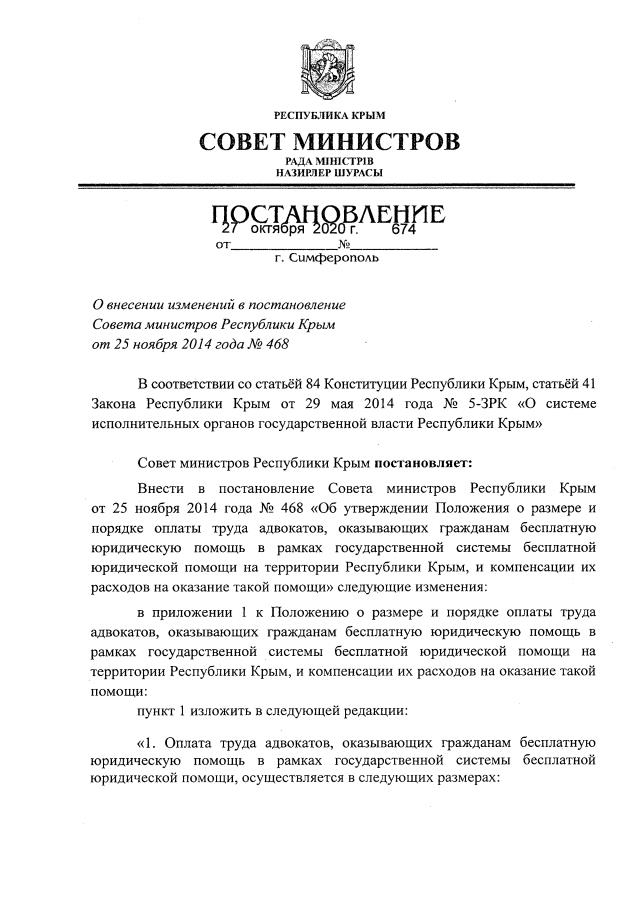 РЕСПУБЛИКА КРЫМ

СОВЕТ МИНИСТРОВ

РАДА МІНІСТРІВ
НАЗИРЛЕР ШУРАСЫ

ПОСТАНОВЛЕНИЕ

от 27 октября 2020 г. № 674

г. Симферополь

О внесении изменений в постановление Совета министров Республики Крым от 25 ноября 2014 года № 468

В соответствии со статьёй 84 Конституции Республики Крым, статьёй 41 Закона Республики Крым от 29 мая 2014 года № 5-ЗРК «О системе исполнительных органов государственной власти Республики Крым»

Совет министров Республики Крым постановляет:

Внести в постановление Совета министров Республики Крым от 25 ноября 2014 года № 468 «Об утверждении Положения о размере и порядке оплаты труда адвокатов, оказывающих гражданам бесплатную юридическую помощь в рамках государственной системы бесплатной юридической помощи на территории Республики Крым, и компенсации их расходов на оказание такой помощи» следующие изменения:

в приложении 1 к Положению о размере и порядке оплаты труда адвокатов, оказывающих гражданам бесплатную юридическую помощь в рамках государственной системы бесплатной юридической помощи на территории Республики Крым, и компенсации их расходов на оказание такой помощи:

пункт 1 изложить в следующей редакции:

«1. Оплата труда адвокатов, оказывающих гражданам бесплатную юридическую помощь в рамках государственной системы бесплатной юридической помощи, осуществляется в следующих размерах: